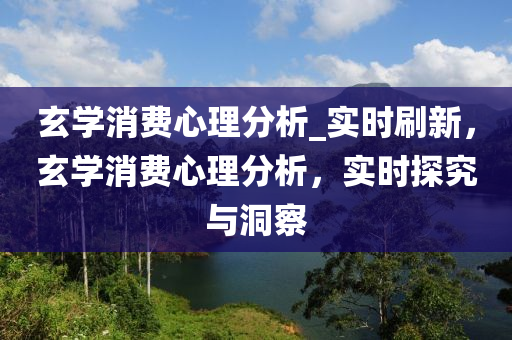 玄学消费心理分析_实时刷新，玄学消费心理分析，实时探究与洞察